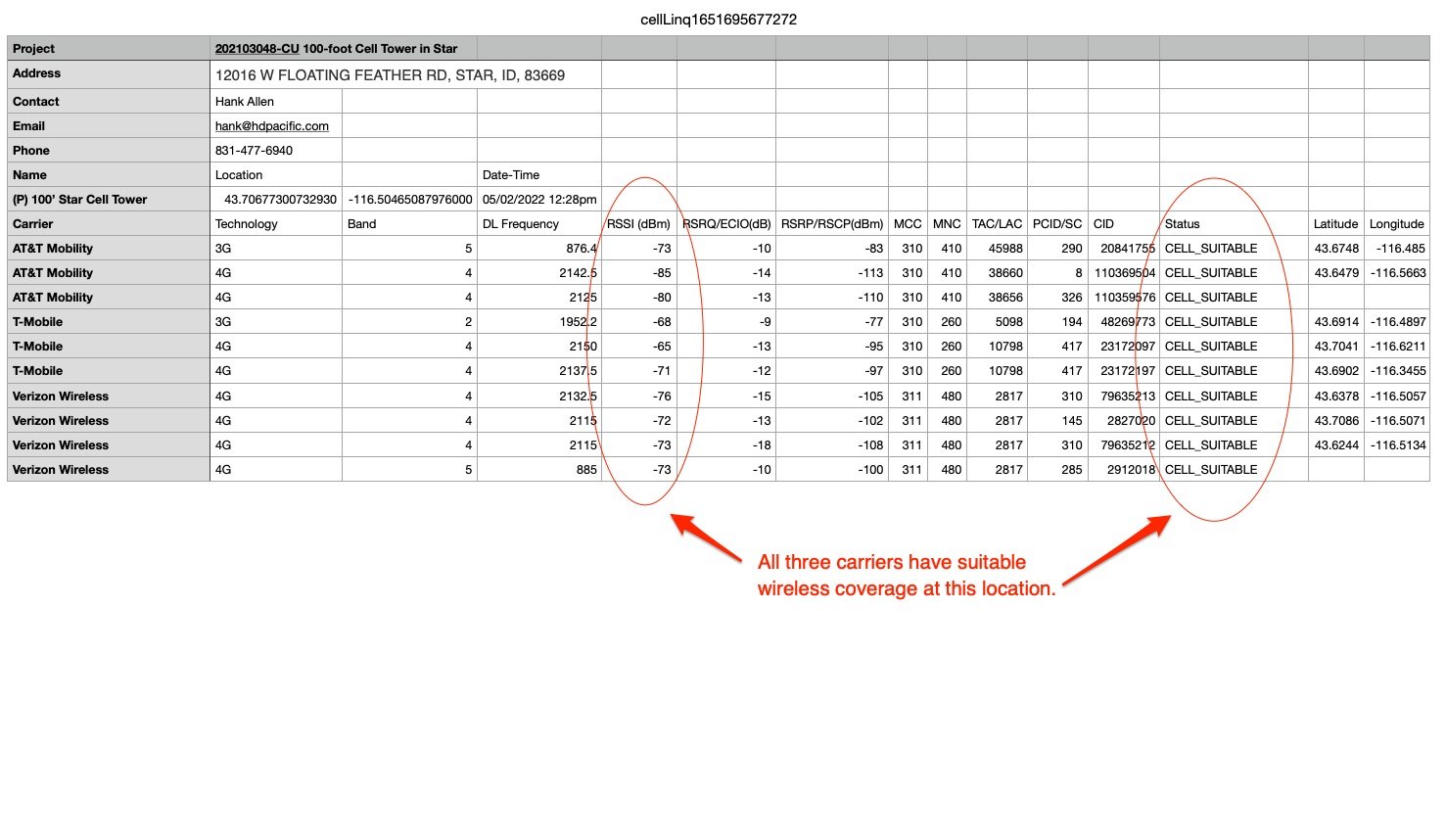 cellLinq1651695677272

| Project | 202103048-CU 100-foot Cell Tower in Star | | | | | | | | | | | | | |
|---|---|---|---|---|---|---|---|---|---|---|---|---|---|---|
| Address | 12016 W FLOATING FEATHER RD, STAR, ID, 83669 | | | | | | | | | | | | | |
| Contact | Hank Allen | | | | | | | | | | | | | |
| Email | hank@hdpacific.com | | | | | | | | | | | | | |
| Phone | 831-477-6940 | | | | | | | | | | | | | |
| Name | Location | | Date-Time | | | | | | | | | | | |
| (P) 100' Star Cell Tower | 43.70677300732930 | -116.50465087976000 | 05/02/2022 12:28pm | | | | | | | | | | | |
| Carrier | Technology | Band | DL Frequency | RSSI (dBm) | RSRQ/ECIO(dB) | RSRP/RSCP(dBm) | MCC | MNC | TAC/LAC | PCID/SC | CID | Status | Latitude | Longitude |
| AT&T Mobility | 3G | 5 | 876.4 | -73 | -10 | -83 | 310 | 410 | 45988 | 290 | 20841755 | CELL_SUITABLE | 43.6748 | -116.485 |
| AT&T Mobility | 4G | 4 | 2142.5 | -85 | -14 | -113 | 310 | 410 | 38660 | 8 | 110369504 | CELL_SUITABLE | 43.6479 | -116.5663 |
| AT&T Mobility | 4G | 4 | 2125 | -80 | -13 | -110 | 310 | 410 | 38656 | 326 | 110359576 | CELL_SUITABLE | | |
| T-Mobile | 3G | 2 | 1952.2 | -68 | -9 | -77 | 310 | 260 | 5098 | 194 | 48269773 | CELL_SUITABLE | 43.6914 | -116.4897 |
| T-Mobile | 4G | 4 | 2150 | -65 | -13 | -95 | 310 | 260 | 10798 | 417 | 23172097 | CELL_SUITABLE | 43.7041 | -116.6211 |
| T-Mobile | 4G | 4 | 2137.5 | -71 | -12 | -97 | 310 | 260 | 10798 | 417 | 23172197 | CELL_SUITABLE | 43.6902 | -116.3455 |
| Verizon Wireless | 4G | 4 | 2132.5 | -76 | -15 | -105 | 311 | 480 | 2817 | 310 | 79635213 | CELL_SUITABLE | 43.6378 | -116.5057 |
| Verizon Wireless | 4G | 4 | 2115 | -72 | -13 | -102 | 311 | 480 | 2817 | 145 | 2827020 | CELL_SUITABLE | 43.7086 | -116.5071 |
| Verizon Wireless | 4G | 4 | 2115 | -73 | -18 | -108 | 311 | 480 | 2817 | 310 | 79635212 | CELL_SUITABLE | 43.6244 | -116.5134 |
| Verizon Wireless | 4G | 5 | 885 | -73 | -10 | -100 | 311 | 480 | 2817 | 285 | 2912018 | CELL_SUITABLE | | |

All three carriers have suitable wireless coverage at this location.